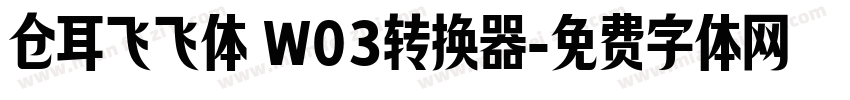 仓耳飞飞体 W03转换器-免费字体网